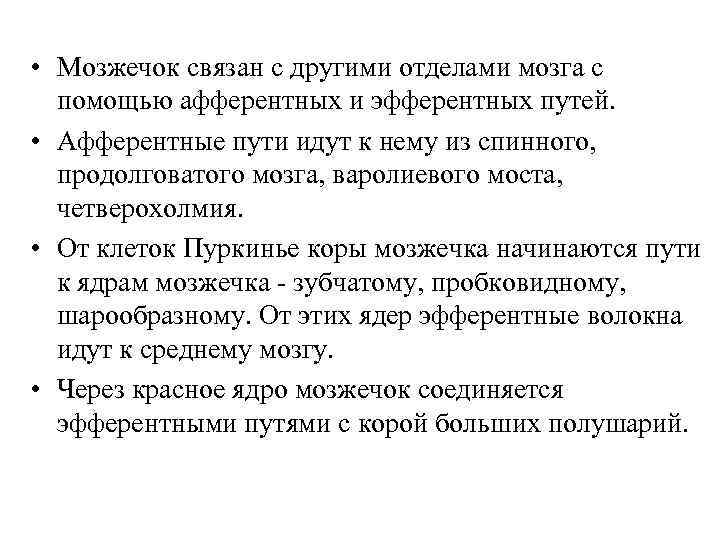 • Мозжечок связан с другими отделами мозга с помощью афферентных и эфферентных путей.

• Афферентные пути идут к нему из спинного, продолговатого мозга, варолиевого моста, четверохолмия.

• От клеток Пуркинье коры мозжечка начинаются пути к ядрам мозжечка - зубчатому, пробковидному, шарообразному. От этих ядер эфферентные волокна идут к среднему мозгу.

• Через красное ядро мозжечок соединяется эфферентными путями с корой больших полушарий.